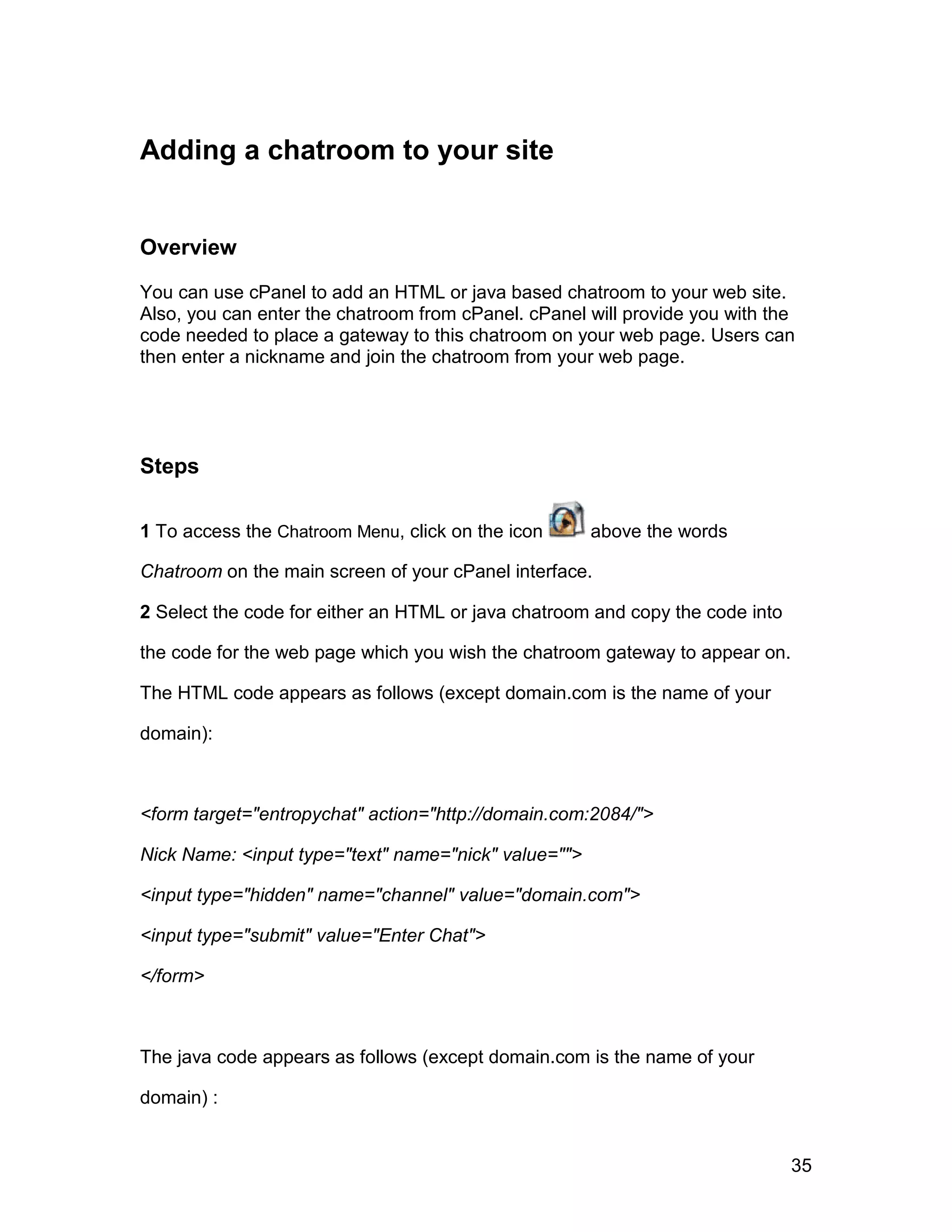 Adding a chatroom to your site

Overview

You can use cPanel to add an HTML or java based chatroom to your web site. Also, you can enter the chatroom from cPanel. cPanel will provide you with the code needed to place a gateway to this chatroom on your web page. Users can then enter a nickname and join the chatroom from your web page.

Steps

1 To access the Chatroom Menu, click on the icon above the words Chatroom on the main screen of your cPanel interface.

2 Select the code for either an HTML or java chatroom and copy the code into the code for the web page which you wish the chatroom gateway to appear on. The HTML code appears as follows (except domain.com is the name of your domain):

<form target="entropychat" action="http://domain.com:2084/">

Nick Name: <input type="text" name="nick" value="">

<input type="hidden" name="channel" value="domain.com">

<input type="submit" value="Enter Chat">

</form>

The java code appears as follows (except domain.com is the name of your domain) :

35